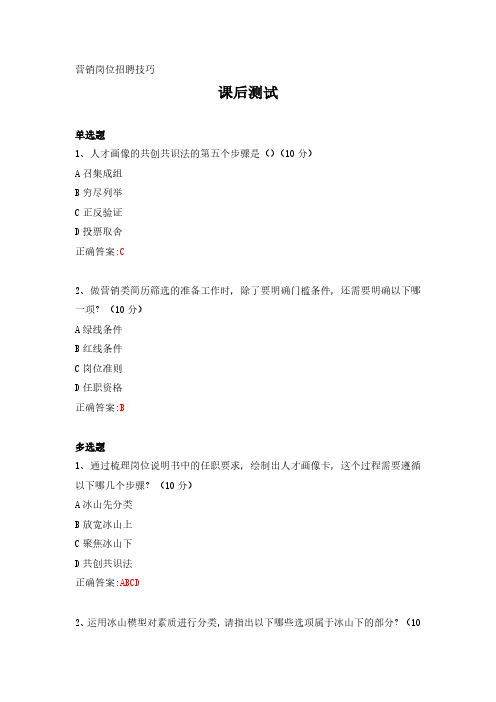 营销岗位招聘技巧

课后测试

单选题
1、人才画像的共创共识法的第五个步骤是（）（10 分）
A 召集成组
B 穷尽列举
C 正反验证
D 投票取舍
正确答案:C

2、做营销类简历筛选的准备工作时，除了要明确门槛条件，还需要明确以下哪一项？（10 分）
A 绿线条件
B 红线条件
C 岗位准则
D 任职资格
正确答案:B

多选题
1、通过梳理岗位说明书中的任职要求，绘制出人才画像卡，这个过程需要遵循以下哪几个步骤？（10 分）
A 冰山先分类
B 放宽冰山上
C 聚焦冰山下
D 共创共识法
正确答案:ABCD

2、运用冰山模型对素质进行分类，请指出以下哪些选项属于冰山下的部分？（10